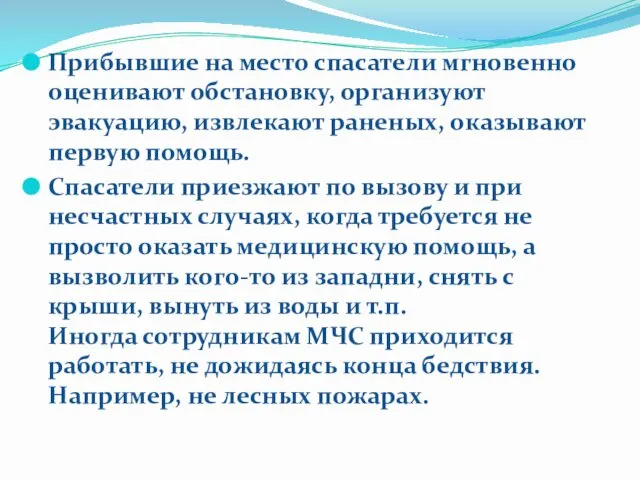 Прибывшие на место спасатели мгновенно оценивают обстановку, организуют эвакуацию, извлекают раненых, оказывают первую помощь.

Спасатели приезжают по вызову и при несчастных случаях, когда требуется не просто оказать медицинскую помощь, а вызволить кого-то из западни, снять с крыши, вынуть из воды и т.п.
Иногда сотрудникам МЧС приходится работать, не дожидаясь конца бедствия. Например, не лесных пожарах.